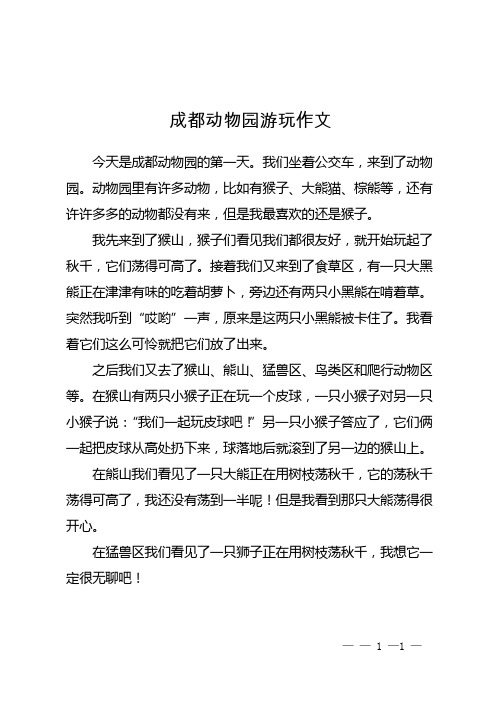 成都动物园游玩作文

今天是成都动物园的第一天。我们坐着公交车，来到了动物园。动物园里有许多动物，比如有猴子、大熊猫、棕熊等，还有许许多多的动物都没有来，但是我最喜欢的还是猴子。

我先来到了猴山，猴子们看见我们都很友好，就开始玩起了秋千，它们荡得可高了。接着我们又来到了食草区，有一只大黑熊正在津津有味的吃着胡萝卜，旁边还有两只小黑熊在啃着草。突然我听到“哎哟”一声，原来是这两只小黑熊被卡住了。我看着它们这么可怜就把它们放了出来。

之后我们又去了猴山、熊山、猛兽区、鸟类区和爬行动物区等。在猴山有两只小猴子正在玩一个皮球，一只小猴子对另一只小猴子说：“我们一起玩皮球吧！”另一只小猴子答应了，它们俩一起把皮球从高处扔下来，球落地后就滚到了另一边的猴山上。

在熊山我们看见了一只大熊正在用树枝荡秋千，它的荡秋千荡得可高了，我还没有荡到一半呢！但是我看到那只大熊荡得很开心。

在猛兽区我们看见了一只狮子正在用树枝荡秋千，我想它一定很无聊吧！

— — 1 —1 —